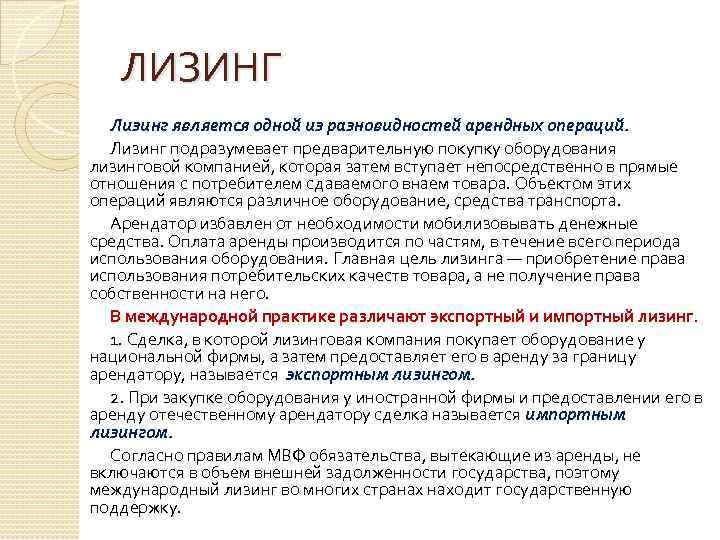 ЛИЗИНГ

Лизинг является одной из разновидностей арендных операций.

Лизинг подразумевает предварительную покупку оборудования лизинговой компанией, которая затем вступает непосредственно в прямые отношения с потребителем сдаваемого внаем товара. Объектом этих операций являются различное оборудование, средства транспорта.

Арендатор избавлен от необходимости мобилизовывать денежные средства. Оплата аренды производится по частям, в течение всего периода использования оборудования. Главная цель лизинга — приобретение права использования потребительских качеств товара, а не получение права собственности на него.

В международной практике различают экспортный и импортный лизинг.

1. Сделка, в которой лизинговая компания покупает оборудование у национальной фирмы, а затем предоставляет его в аренду за границу арендатору, называется экспортным лизингом.

2. При закупке оборудования у иностранной фирмы и предоставлении его в аренду отечественному арендатору сделка называется импортным лизингом.

Согласно правилам МВФ обязательства, вытекающие из аренды, не включаются в объем внешней задолженности государства, поэтому международный лизинг во многих странах находит государственную поддержку.